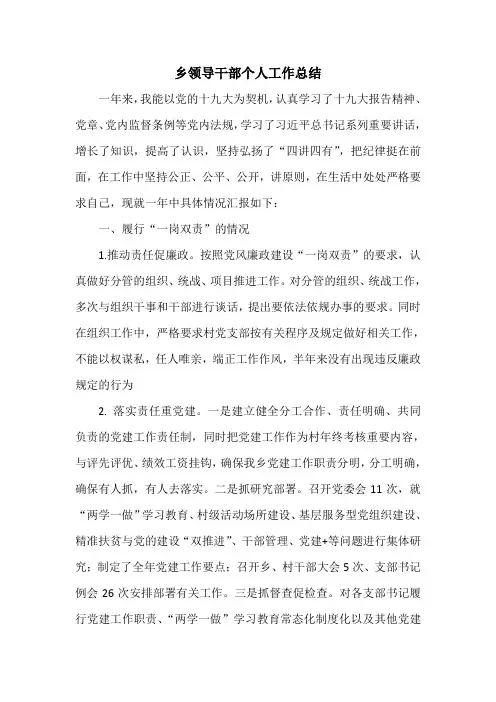 乡领导干部个人工作总结

一年来，我能以党的十九大为契机，认真学习了十九大报告精神、党章、党内监督条例等党内法规，学习了习近平总书记系列重要讲话，增长了知识，提高了认识，坚持弘扬了“四讲四有”，把纪律挺在前面，在工作中坚持公正、公平、公开，讲原则，在生活中处处严格要求自己，现就一年中具体情况汇报如下：

一、履行“一岗双责”的情况

1.推动责任促廉政。按照党风廉政建设“一岗双责”的要求，认真做好分管的组织、统战、项目推进工作。对分管的组织、统战工作，多次与组织干事和干部进行谈话，提出要依法依规办事的要求。同时在组织工作中，严格要求村党支部按有关程序及规定做好相关工作，不能以权谋私，任人唯亲，端正工作作风，半年来没有出现违反廉政规定的行为

2. 落实责任重党建。一是建立健全分工合作、责任明确、共同负责的党建工作责任制，同时把党建工作作为村年终考核重要内容，与评先评优、绩效工资挂钩，确保我乡党建工作职责分明，分工明确，确保有人抓，有人去落实。二是抓研究部署。召开党委会 11 次，就“两学一做”学习教育、村级活动场所建设、基层服务型党组织建设、精准扶贫与党的建设“双推进”、干部管理、党建+等问题进行集体研究；制定了全年党建工作要点；召开乡、村干部大会 5 次、支部书记例会 26 次安排部署有关工作。三是抓督查促检查。对各支部书记履行党建工作职责、“两学一做”学习教育常态化制度化以及其他党建